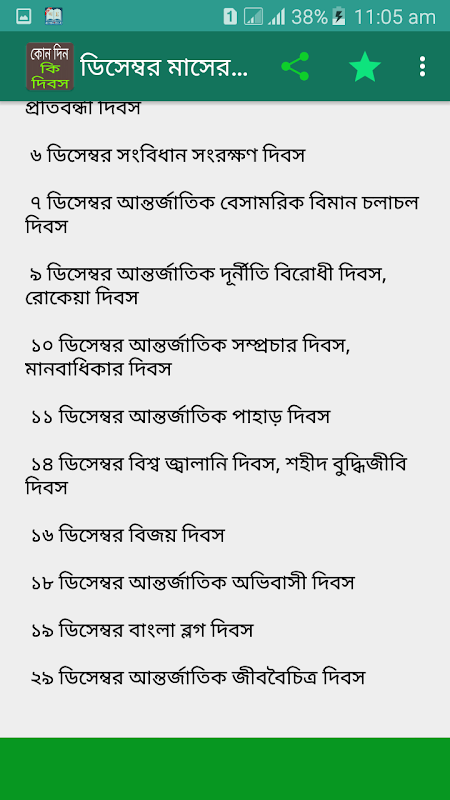 1 38% 11:05 am

কোন দিন কি দিবস

ডিসেম্বর মাসের...

প্রতিবন্ধী দিবস

৬ ডিসেম্বর সংবিধান সংরক্ষণ দিবস

৭ ডিসেম্বর আন্তর্জাতিক বেসামরিক বিমান চলাচল দিবস

৯ ডিসেম্বর আন্তর্জাতিক দূর্নীতি বিরোধী দিবস, রোকেয়া দিবস

১০ ডিসেম্বর আন্তর্জাতিক সম্প্রচার দিবস, মানবাধিকার দিবস

১১ ডিসেম্বর আন্তর্জাতিক পাহাড় দিবস

১৪ ডিসেম্বর বিশ্ব জ্বালানি দিবস, শহীদ বুদ্ধিজীবি দিবস

১৬ ডিসেম্বর বিজয় দিবস

১৮ ডিসেম্বর আন্তর্জাতিক অভিবাসী দিবস

১৯ ডিসেম্বর বাংলা ব্লগ দিবস

২৯ ডিসেম্বর আন্তর্জাতিক জীববৈচিত্র দিবস